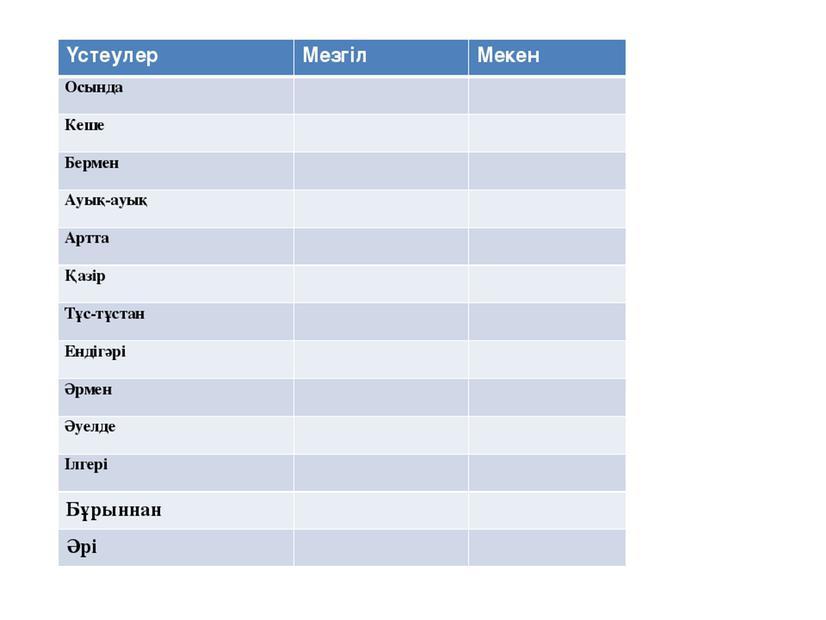 | Үстеулер | Мезгіл | Мекен |
|---|---|---|
| Осында | | |
| Кеше | | |
| Бермен | | |
| Ауық-ауық | | |
| Артта | | |
| Қазір | | |
| Тұс-тұстан | | |
| Ендігәрі | | |
| Әрмен | | |
| Әуелде | | |
| Ілгері | | |
| Бұрыннан | | |
| Әрі | | |